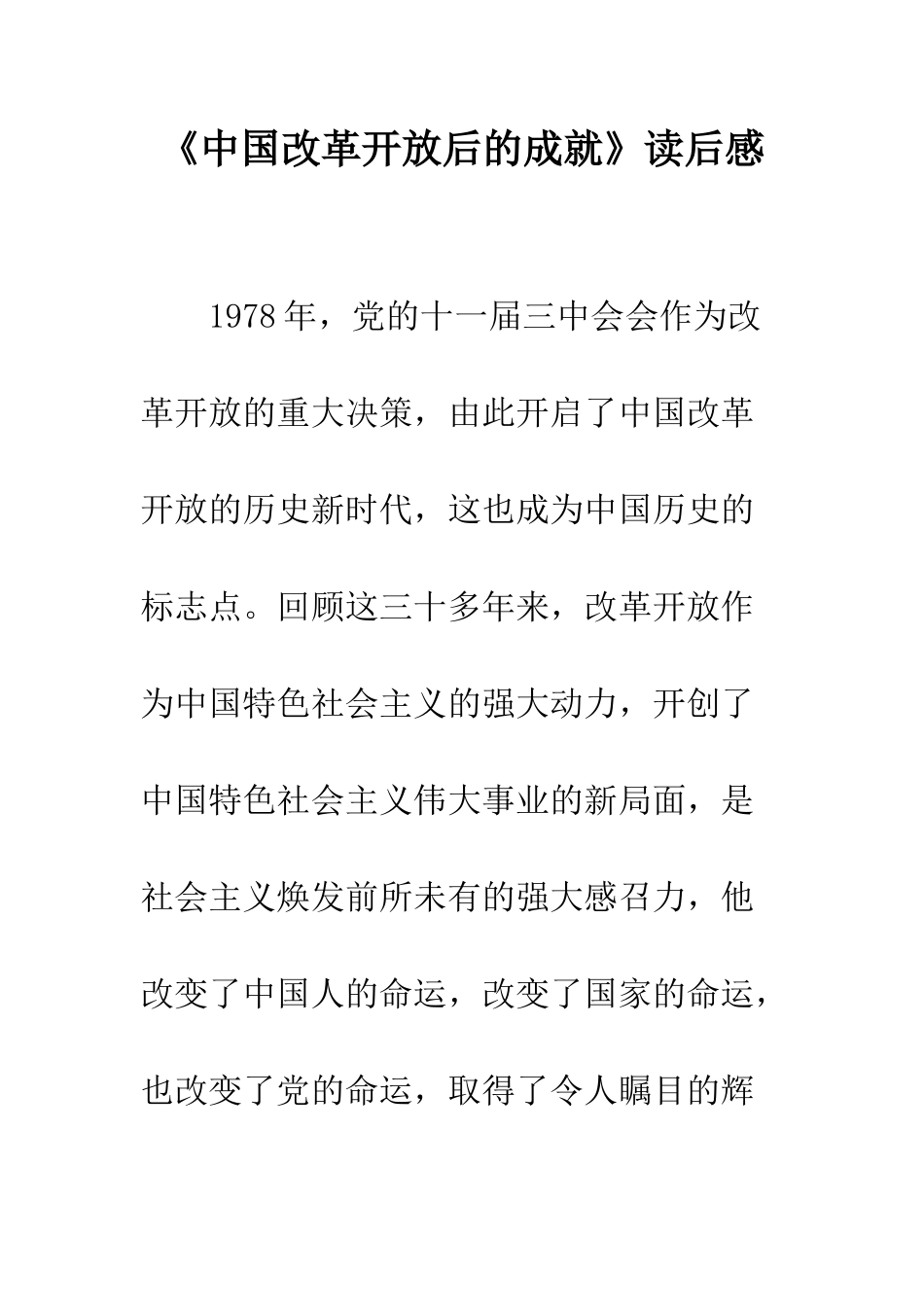 《中国改革开放后的成就》读后感

1978年，党的十一届三中会会作为改革开放的重大决策，由此开启了中国改革开放的历史新时代，这也成为中国历史的标志点。回顾这三十多年来，改革开放作为中国特色社会主义的强大动力，开创了中国特色社会主义伟大事业的新局面，是社会主义焕发前所未有的强大感召力，他改变了中国人的命运，改变了国家的命运，也改变了党的命运，取得了令人瞩目的辉